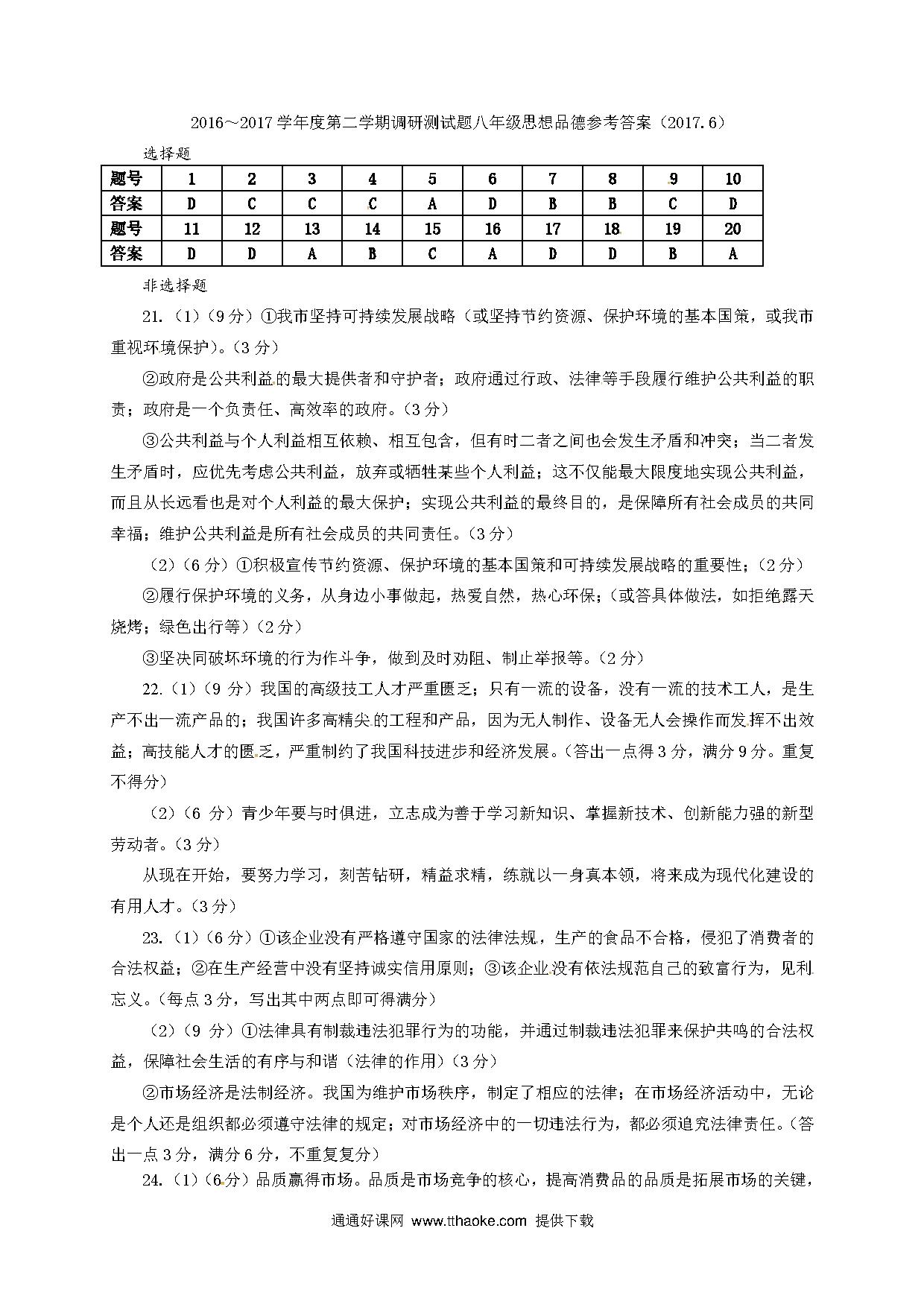 2016～2017学年度第二学期调研测试题八年级思想品德参考答案（2017.6）

选择题

| 题号 | 1 | 2 | 3 | 4 | 5 | 6 | 7 | 8 | 9 | 10 |
|---|---|---|---|---|---|---|---|---|---|---|
| 答案 | D | C | C | C | A | D | B | B | C | D |
| 题号 | 11 | 12 | 13 | 14 | 15 | 16 | 17 | 18 | 19 | 20 |
| 答案 | D | D | A | B | C | A | D | D | B | A |

非选择题

21.（1）（9分）①我市坚持可持续发展战略（或坚持节约资源、保护环境的基本国策，或我市重视环境保护）。（3分）

②政府是公共利益的最大提供者和守护者；政府通过行政、法律等手段履行维护公共利益的职责；政府是一个负责任、高效率的政府。（3分）

③公共利益与个人利益相互依赖、相互包含，但有时二者之间也会发生矛盾和冲突；当二者发生矛盾时，应优先考虑公共利益，放弃或牺牲某些个人利益；这不仅能最大限度地实现公共利益，而且从长远看也是对个人利益的最大保护；实现公共利益的最终目的，是保障所有社会成员的共同幸福；维护公共利益是所有社会成员的共同责任。（3分）

（2）（6分）①积极宣传节约资源、保护环境的基本国策和可持续发展战略的重要性；（2分）

②履行保护环境的义务，从身边小事做起，热爱自然，热心环保；（或答具体做法，如拒绝露天烧烤；绿色出行等）（2分）

③坚决同破坏环境的行为作斗争，做到及时劝阻、制止举报等。（2分）

22.（1）（9分）我国的高级技工人才严重匮乏；只有一流的设备，没有一流的技术工人，是生产不出一流产品的；我国许多高精尖的工程和产品，因为无人制作、设备无人会操作而发挥不出效益；高技能人才的匮乏，严重制约了我国科技进步和经济发展。（答出一点得3分，满分9分。重复不得分）

（2）（6分）青少年要与时俱进，立志成为善于学习新知识、掌握新技术、创新能力强的新型劳动者。（3分）

从现在开始，要努力学习，刻苦钻研，精益求精，练就以一身真本领，将来成为现代化建设的有用人才。（3分）

23.（1）（6分）①该企业没有严格遵守国家的法律法规，生产的食品不合格，侵犯了消费者的合法权益；②在生产经营中没有坚持诚实信用原则；③该企业没有依法规范自己的致富行为，见利忘义。（每点3分，写出其中两点即可得满分）

（2）（9分）①法律具有制裁违法犯罪行为的功能，并通过制裁违法犯罪来保护共鸣的合法权益，保障社会生活的有序与和谐（法律的作用）（3分）

②市场经济是法制经济。我国为维护市场秩序，制定了相应的法律；在市场经济活动中，无论是个人还是组织都必须遵守法律的规定；对市场经济中的一切违法行为，都必须追究法律责任。（答出一点3分，满分6分，不重复复分）

24.（1）（6分）品质赢得市场。品质是市场竞争的核心，提高消费品的品质是拓展市场的关键，

通通好课网 www.tthaoke.com 提供下载